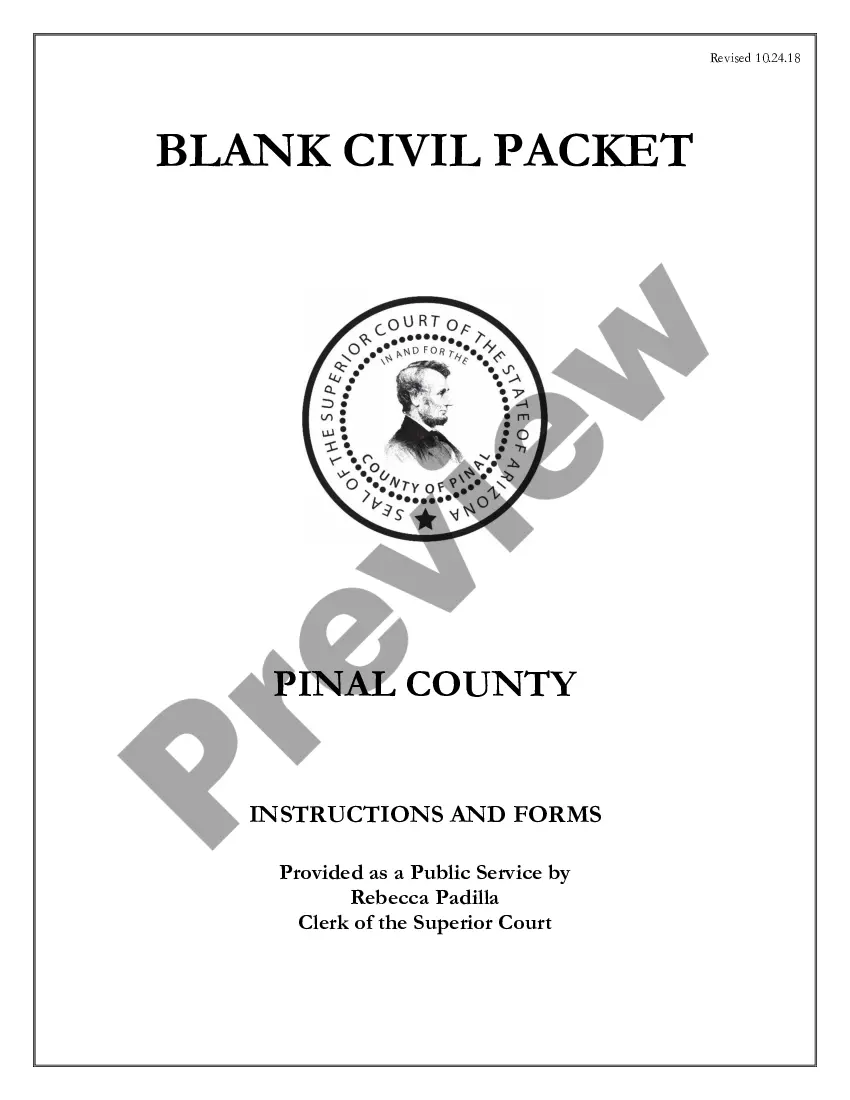 Revised 10.24.18

BLANK CIVIL PACKET

SEAL OF THE SUPERIOR COURT OF THE STATE OF ARIZONA
IN AND FOR THE
COUNTY OF PINAL

Preview

PINAL COUNTY

INSTRUCTIONS AND FORMS

Provided as a Public Service by
Rebecca Padilla
Clerk of the Superior Court